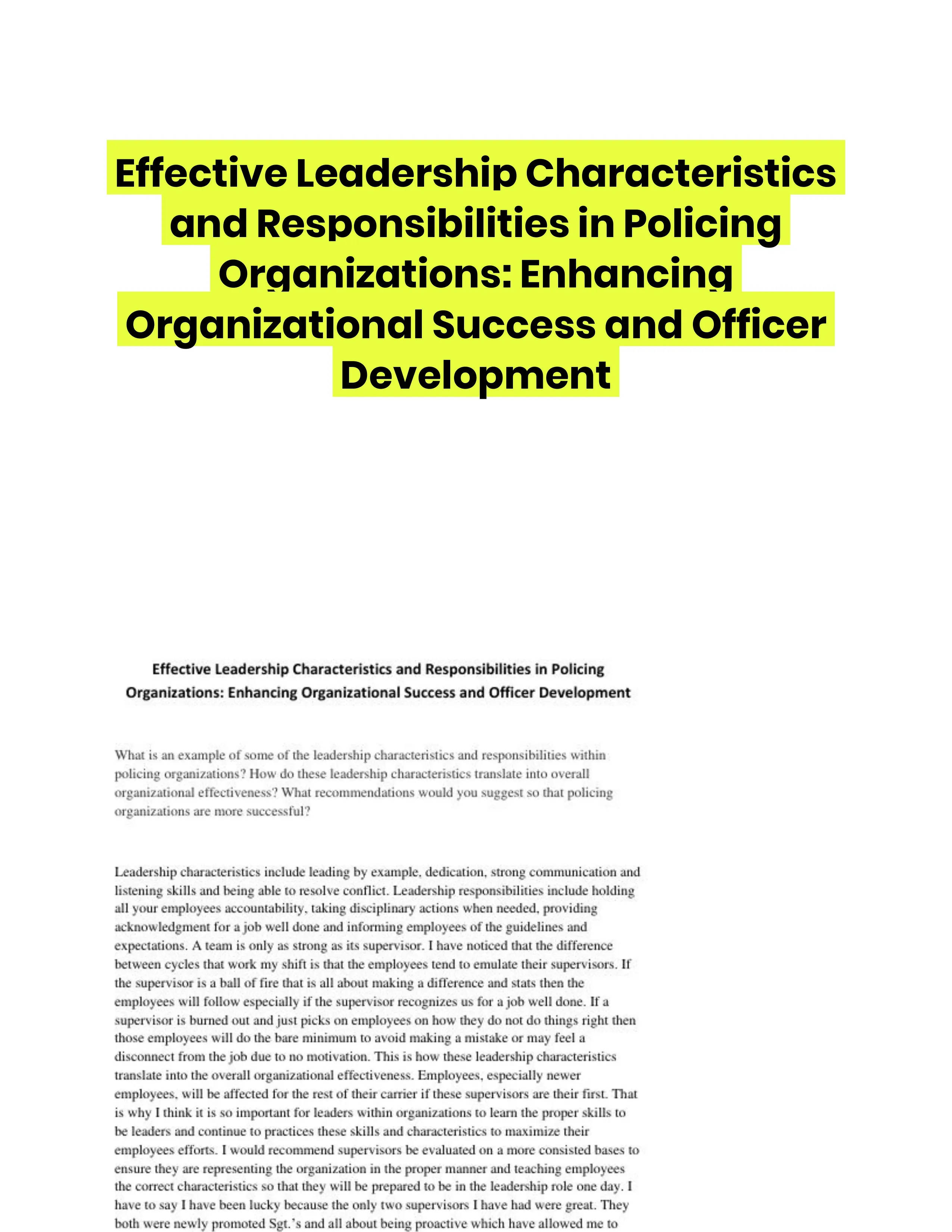 Effective Leadership Characteristics and Responsibilities in Policing Organizations: Enhancing Organizational Success and Officer Development

Effective Leadership Characteristics and Responsibilities in Policing Organizations: Enhancing Organizational Success and Officer Development

What is an example of some of the leadership characteristics and responsibilities within policing organizations? How do these leadership characteristics translate into overall organizational effectiveness? What recommendations would you suggest so that policing organizations are more successful?

Leadership characteristics include leading by example, dedication, strong communication and listening skills and being able to resolve conflict. Leadership responsibilities include holding all your employees accountability, taking disciplinary actions when needed, providing acknowledgment for a job well done and informing employees of the guidelines and expectations. A team is only as strong as its supervisor. I have noticed that the difference between cycles that work my shift is that the employees tend to emulate their supervisors. If the supervisor is a ball of fire that is all about making a difference and stats then the employees will follow especially if the supervisor recognizes us for a job well done. If a supervisor is burned out and just picks on employees on how they do not do things right then those employees will do the bare minimum to avoid making a mistake or may feel a disconnect from the job due to no motivation. This is how these leadership characteristics translate into the overall organizational effectiveness. Employees, especially newer employees, will be affected for the rest of their carrier if these supervisors are their first. That is why I think it is so important for leaders within organizations to learn the proper skills to be leaders and continue to practices these skills and characteristics to maximize their employees efforts. I would recommend supervisors be evaluated on a more consisted bases to ensure they are representing the organization in the proper manner and teaching employees the correct characteristics so that they will be prepared to be in the leadership role one day. I have to say I have been lucky because the only two supervisors I have had were great. They both were newly promoted Sgt.'s and all about being proactive which have allowed me to